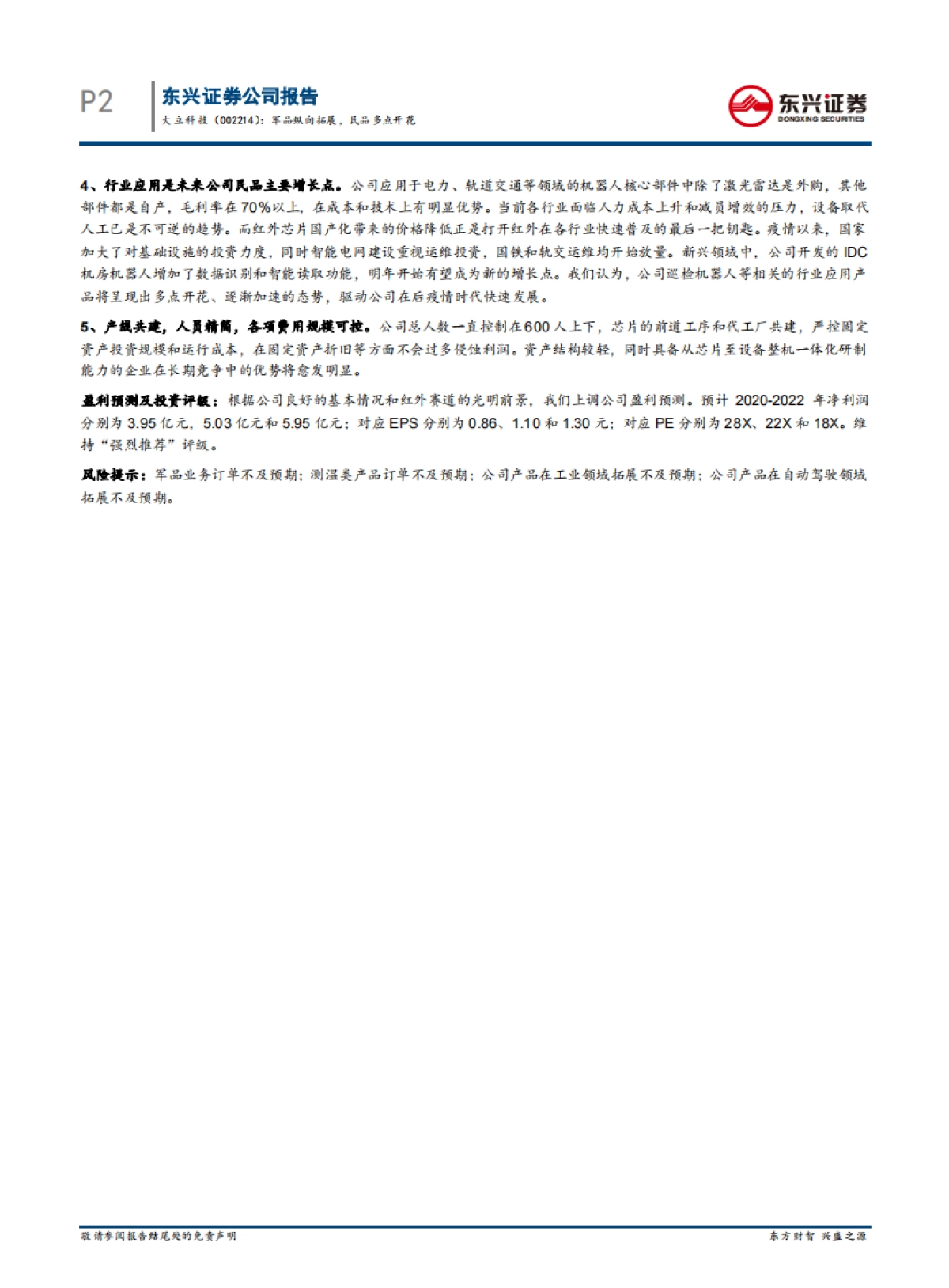 P2

东兴证券公司报告

大立科技（002214）：军品纵向拓展，民品多点开花

东兴证券
DONGXING SECURITIES

4、行业应用是未来公司民品主要增长点。公司应用于电力、轨道交通等领域的机器人核心部件中除了激光雷达是外购，其他部件都是自产，毛利率在70%以上，在成本和技术上有明显优势。当前各行业面临人力成本上升和减员增效的压力，设备取代人工已是不可逆的趋势。而红外芯片国产化带来的价格降低正是打开红外在各行业快速普及的最后一把钥匙。疫情以来，国家加大了对基础设施的投资力度，同时智能电网建设重视运维投资，国铁和轨交运维均开始放量。新兴领域中，公司开发的IDC机房机器人增加了数据识别和智能读取功能，明年开始有望成为新的增长点。我们认为，公司巡检机器人等相关的行业应用产品将呈现出多点开花、逐渐加速的态势，驱动公司在后疫情时代快速发展。

5、产线共建，人员精简，各项费用规模可控。公司总人数一直控制在600人上下，芯片的前道工序和代工厂共建，严控固定资产投资规模和运行成本，在固定资产折旧等方面不会过多侵蚀利润。资产结构较轻，同时具备从芯片至设备整机一体化研制能力的企业在长期竞争中的优势将愈发明显。

盈利预测及投资评级：根据公司良好的基本情况和红外赛道的光明前景，我们上调公司盈利预测。预计2020-2022年净利润分别为3.95亿元，5.03亿元和5.95亿元；对应EPS分别为0.86、1.10和1.30元；对应PE分别为28X、22X和18X。维持“强烈推荐”评级。

风险提示：军品业务订单不及预期；测温类产品订单不及预期；公司产品在工业领域拓展不及预期；公司产品在自动驾驶领域拓展不及预期。

敬请参阅报告结尾处的免责声明

东方财智 兴盛之源